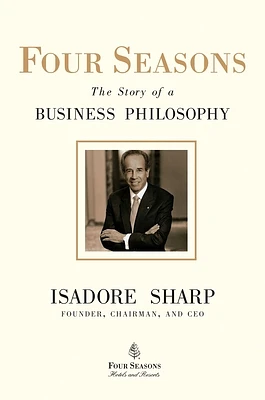 FOUR SEASONS

The Story of a
BUSINESS PHILOSOPHY

ISADORE SHARP
FOUNDER, CHAIRMAN, AND CEO

FOUR SEASONS
Hotels and Resorts